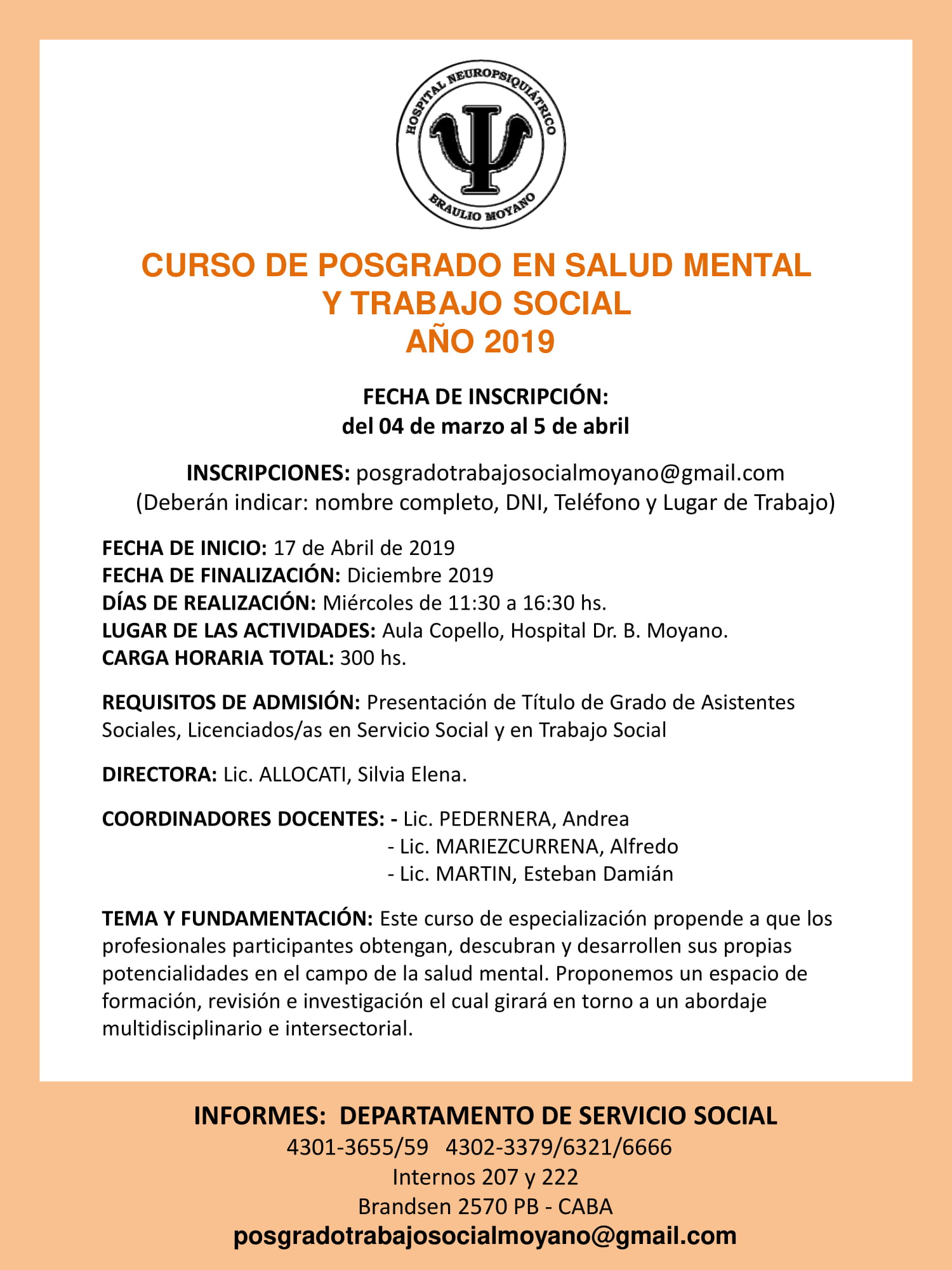 HOSPITAL NEUROPSIQUIÁTRICO
BRAULIO MOYANO

CURSO DE POSGRADO EN SALUD MENTAL
Y TRABAJO SOCIAL
AÑO 2019

FECHA DE INSCRIPCIÓN:
del 04 de marzo al 5 de abril

INSCRIPCIONES: posgradotrabajosocialmoyano@gmail.com
(Deberán indicar: nombre completo, DNI, Teléfono y Lugar de Trabajo)

FECHA DE INICIO: 17 de Abril de 2019
FECHA DE FINALIZACIÓN: Diciembre 2019
DÍAS DE REALIZACIÓN: Miércoles de 11:30 a 16:30 hs.
LUGAR DE LAS ACTIVIDADES: Aula Copello, Hospital Dr. B. Moyano.
CARGA HORARIA TOTAL: 300 hs.

REQUISITOS DE ADMISIÓN: Presentación de Título de Grado de Asistentes Sociales, Licenciados/as en Servicio Social y en Trabajo Social

DIRECTORA: Lic. ALLOCATI, Silvia Elena.

COORDINADORES DOCENTES: - Lic. PEDERNERA, Andrea
- Lic. MARIEZCURRENA, Alfredo
- Lic. MARTIN, Esteban Damián

TEMA Y FUNDAMENTACIÓN: Este curso de especialización propende a que los profesionales participantes obtengan, descubran y desarrollen sus propias potencialidades en el campo de la salud mental. Proponemos un espacio de formación, revisión e investigación el cual girará en torno a un abordaje multidisciplinario e intersectorial.

INFORMES: DEPARTAMENTO DE SERVICIO SOCIAL
4301-3655/59 4302-3379/6321/6666
Internos 207 y 222
Brandsen 2570 PB - CABA
posgradotrabajosocialmoyano@gmail.com